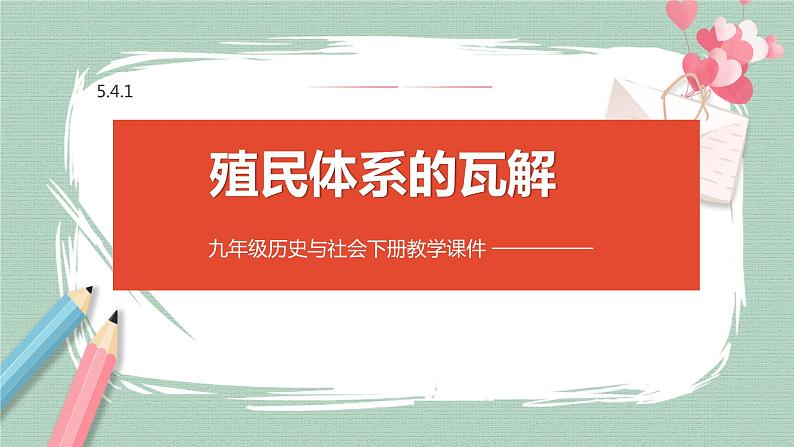 5.4.1

殖民体系的瓦解

九年级历史与社会下册教学课件